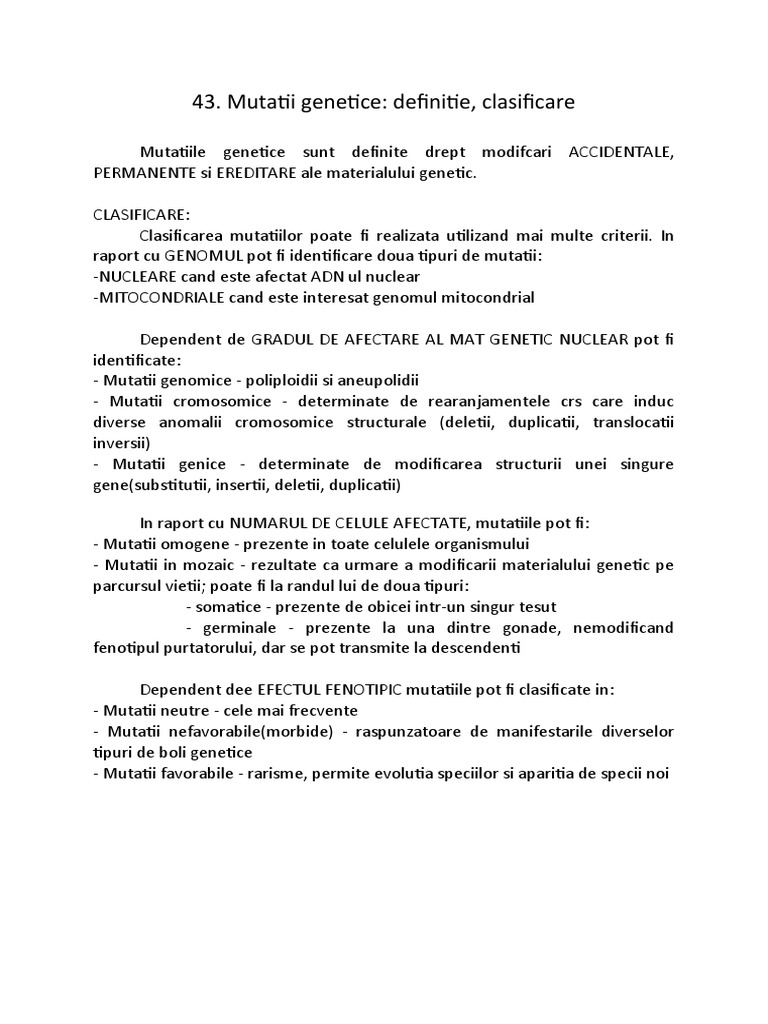 43. Mutatii genetice: definitie, clasificare

Mutatiile genetice sunt definite drept modifcari ACCIDENTALE, PERMANENTE si EREDITARE ale materialului genetic.

CLASIFICARE:
Clasificarea mutatiilor poate fi realizata utilizand mai multe criterii. In raport cu GENOMUL pot fi identificare doua tipuri de mutatii:
-NUCLEARE cand este afectat ADN ul nuclear
-MITOCONDRIALE cand este interesat genomul mitocondrial

Dependent de GRADUL DE AFECTARE AL MAT GENETIC NUCLEAR pot fi identificate:
- Mutatii genomice - poliploidii si aneupolidii
- Mutatii cromosomice - determinate de rearanjamentele crs care induc diverse anomalii cromosomice structurale (deletii, duplicatii, translocatii inversii)
- Mutatii genice - determinate de modificarea structurii unei singure gene(substitutii, insertii, deletii, duplicatii)

In raport cu NUMARUL DE CELULE AFECTATE, mutatiile pot fi:
- Mutatii omogene - prezente in toate celulele organismului
- Mutatii in mozaic - rezultate ca urmare a modificarii materialului genetic pe parcursul vietii; poate fi la randul lui de doua tipuri:
- somatice - prezente de obicei intr-un singur tesut
- germinale - prezente la una dintre gonade, nemodificand fenotipul purtatorului, dar se pot transmite la descendenti

Dependent dee EFECTUL FENOTIPIC mutatiile pot fi clasificate in:
- Mutatii neutre - cele mai frecvente
- Mutatii nefavorabile(morbide) - raspunzatoare de manifestarile diverselor tipuri de boli genetice
- Mutatii favorabile - rarisme, permite evolutia speciilor si aparitia de specii noi